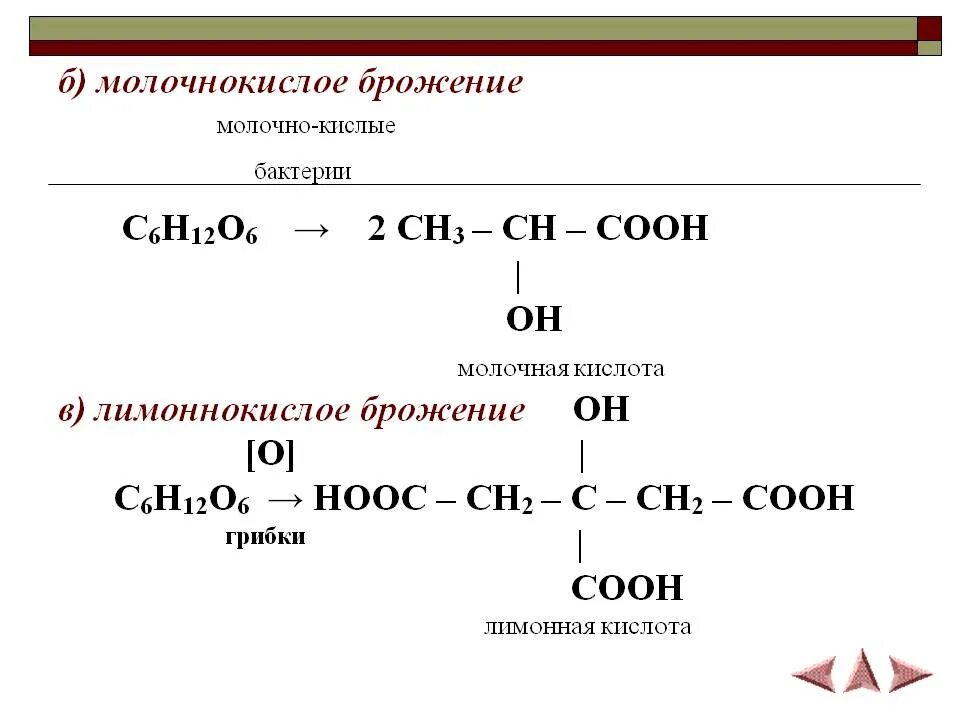 б) молочнокислое брожение

молочно-кислые

бактерии

$C_6H_{12}O_6 \rightarrow 2\ CH_3 - CH - COOH$

|

OH

молочная кислота

в) лимоннокислое брожение

OH

[O]

|

$C_6H_{12}O_6 \rightarrow HOOC - CH_2 - C - CH_2 - COOH$

грибки

|

COOH

лимонная кислота